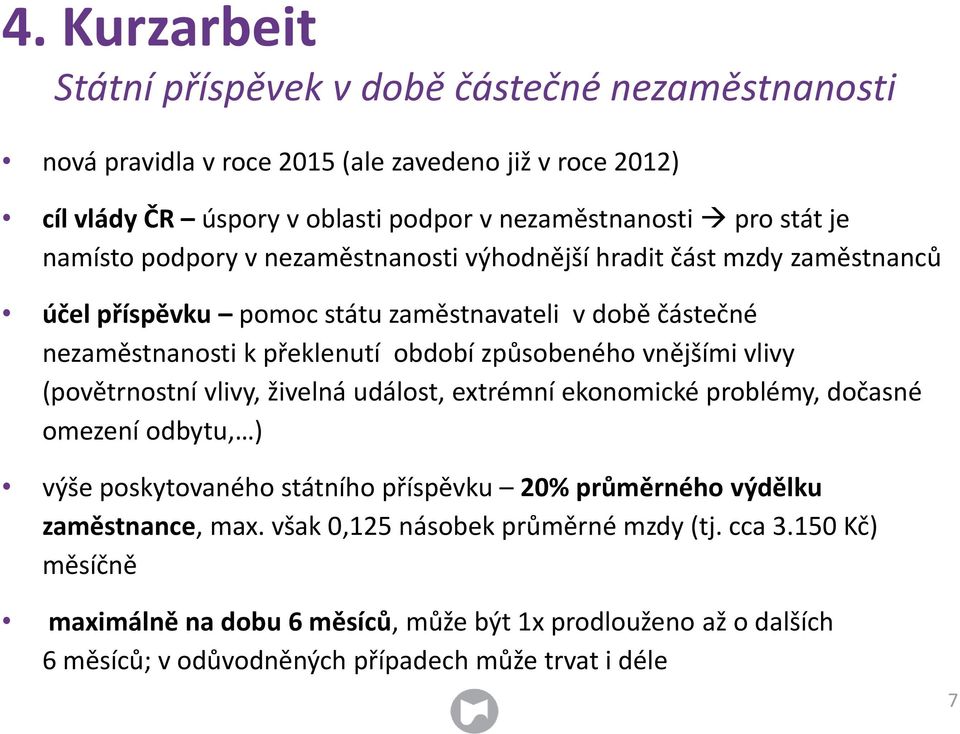 4. Kurzarbeit
Státní příspěvek v době částečné nezaměstnanosti

• nová pravidla v roce 2015 (ale zavedeno již v roce 2012)

• cíl vlády ČR – úspory v oblasti podpor v nezaměstnanosti → pro stát je namísto podpory v nezaměstnanosti výhodnější hradit část mzdy zaměstnanců

• účel příspěvku – pomoc státu zaměstnavateli v době částečné nezaměstnanosti k překlenutí období způsobeného vnějšími vlivy (povětrnostní vlivy, živelná událost, extrémní ekonomické problémy, dočasné omezení odbytu,…)

• výše poskytovaného státního příspěvku – 20% průměrného výdělku zaměstnance, max. však 0,125 násobek průměrné mzdy (tj. cca 3.150 Kč) měsíčně

• maximálně na dobu 6 měsíců, může být 1x prodlouženo až o dalších 6 měsíců; v odůvodněných případech může trvat i déle

7